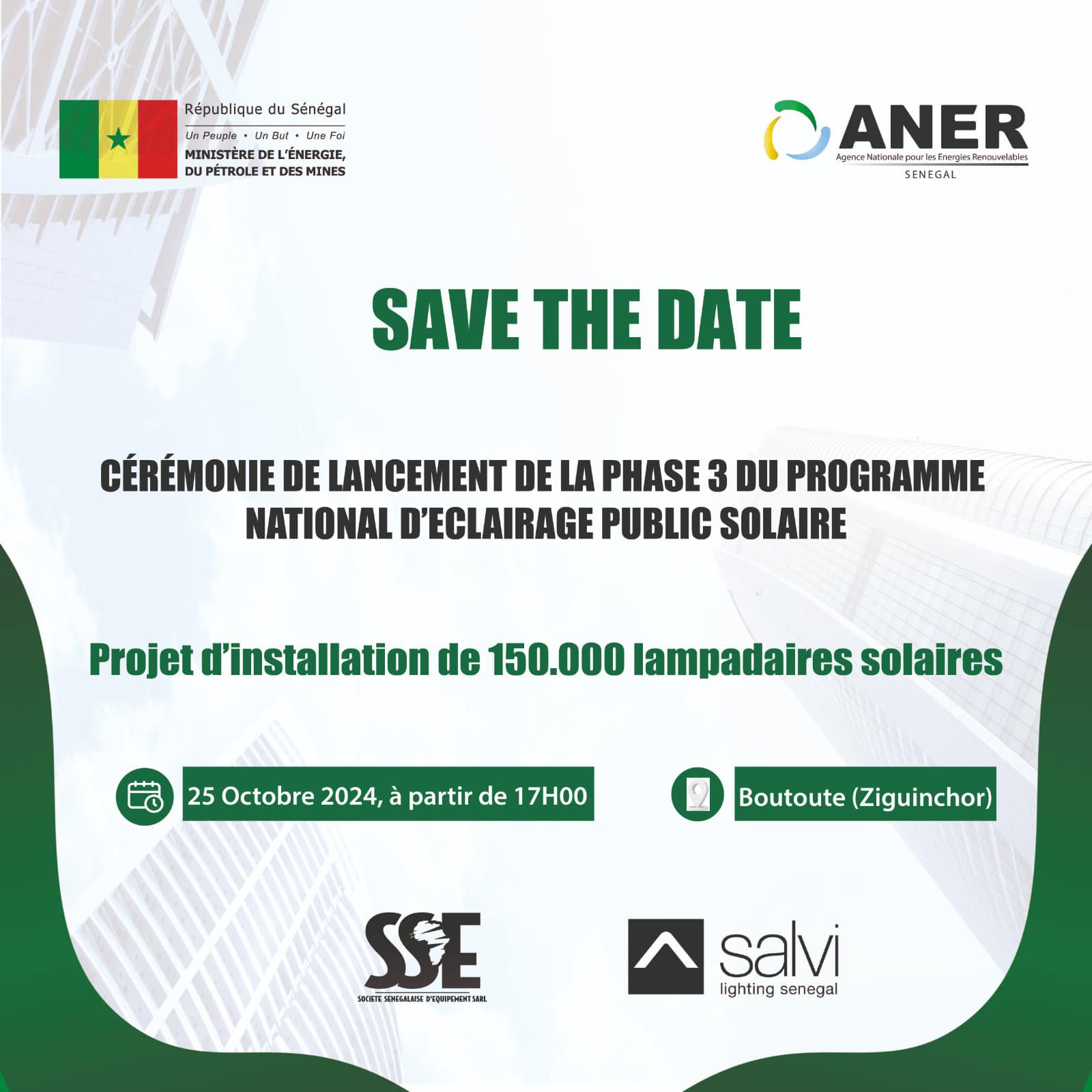 République du Sénégal
Un Peuple • Un But • Une Foi
MINISTÈRE DE L'ÉNERGIE,
DU PÉTROLE ET DES MINES

ANER
Agence Nationale pour les Energies Renouvelables
SENEGAL

SAVE THE DATE

CÉRÉMONIE DE LANCEMENT DE LA PHASE 3 DU PROGRAMME NATIONAL D'ECLAIRAGE PUBLIC SOLAIRE

Projet d'installation de 150.000 lampadaires solaires

25 Octobre 2024, à partir de 17H00

Boutoute (Ziguinchor)

SSE
SOCIETE SENEGALAISE D'EQUIPEMENT SARL

salvi
lighting senegal